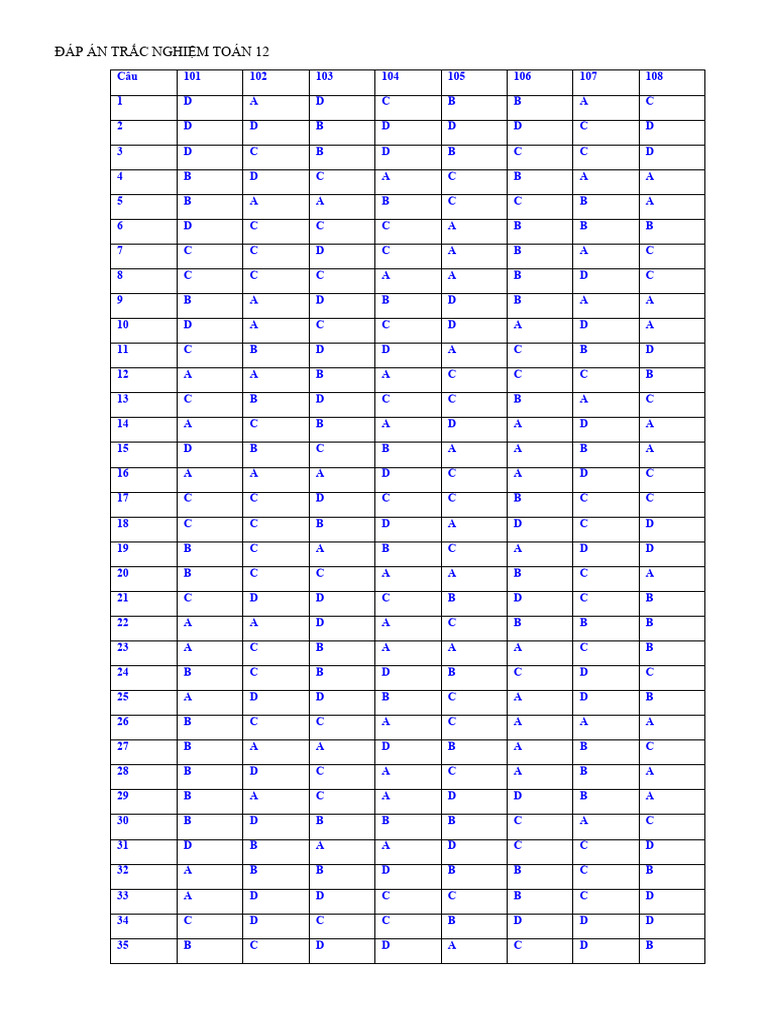 ĐÁP ÁN TRẮC NGHIỆM TOÁN 12

| Câu | 101 | 102 | 103 | 104 | 105 | 106 | 107 | 108 |
|---|---|---|---|---|---|---|---|---|
| 1 | D | A | D | C | B | B | A | C |
| 2 | D | D | B | D | D | D | C | D |
| 3 | D | C | B | D | B | C | C | D |
| 4 | B | D | C | A | C | B | A | A |
| 5 | B | A | A | B | C | C | B | A |
| 6 | D | C | C | C | A | B | B | B |
| 7 | C | C | D | C | A | B | A | C |
| 8 | C | C | C | A | A | B | D | C |
| 9 | B | A | D | B | D | B | A | A |
| 10 | D | A | C | C | D | A | D | A |
| 11 | C | B | D | D | A | C | B | D |
| 12 | A | A | B | A | C | C | C | B |
| 13 | C | B | D | C | C | B | A | C |
| 14 | A | C | B | A | D | A | D | A |
| 15 | D | B | C | B | A | A | B | A |
| 16 | A | A | A | D | C | A | D | C |
| 17 | C | C | D | C | C | B | C | C |
| 18 | C | C | B | D | A | D | C | D |
| 19 | B | C | A | B | C | A | D | D |
| 20 | B | C | C | A | A | B | C | A |
| 21 | C | D | D | C | B | D | C | B |
| 22 | A | A | D | A | C | B | B | B |
| 23 | A | C | B | A | A | A | C | B |
| 24 | B | C | B | D | B | C | D | C |
| 25 | A | D | D | B | C | A | D | B |
| 26 | B | C | C | A | C | A | A | A |
| 27 | B | A | A | D | B | A | B | C |
| 28 | B | D | C | A | C | A | B | A |
| 29 | B | A | C | A | D | D | B | A |
| 30 | B | D | B | B | B | C | A | C |
| 31 | D | B | A | A | D | C | C | D |
| 32 | A | B | B | D | B | B | C | B |
| 33 | A | D | D | C | C | B | C | D |
| 34 | C | D | C | C | B | D | D | D |
| 35 | B | C | D | D | A | C | D | B |